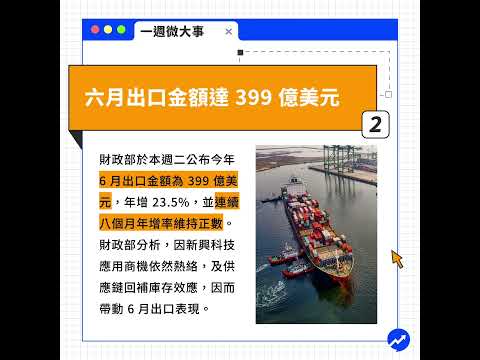 一週微大事 ×

六月出口金額達 399 億美元

2

財政部於本週二公布今年 6 月出口金額為 399 億美元，年增 23.5%，並連續八個月年增率維持正數。財政部分析，因新興科技應用商機依然熱絡，及供應鏈回補庫存效應，因而帶動 6 月出口表現。